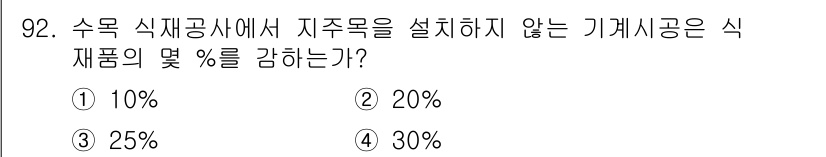 92. 수목 식재공사에서 지주목을 설치하지 않는 기계시공은 식재품의 몇 %를 감하는가?

① 10%
② 20%
③ 25%
④ 30%